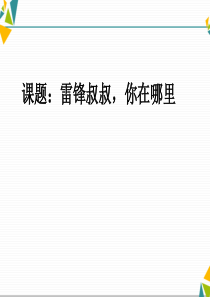 课题：雷锋叔叔，你在哪里